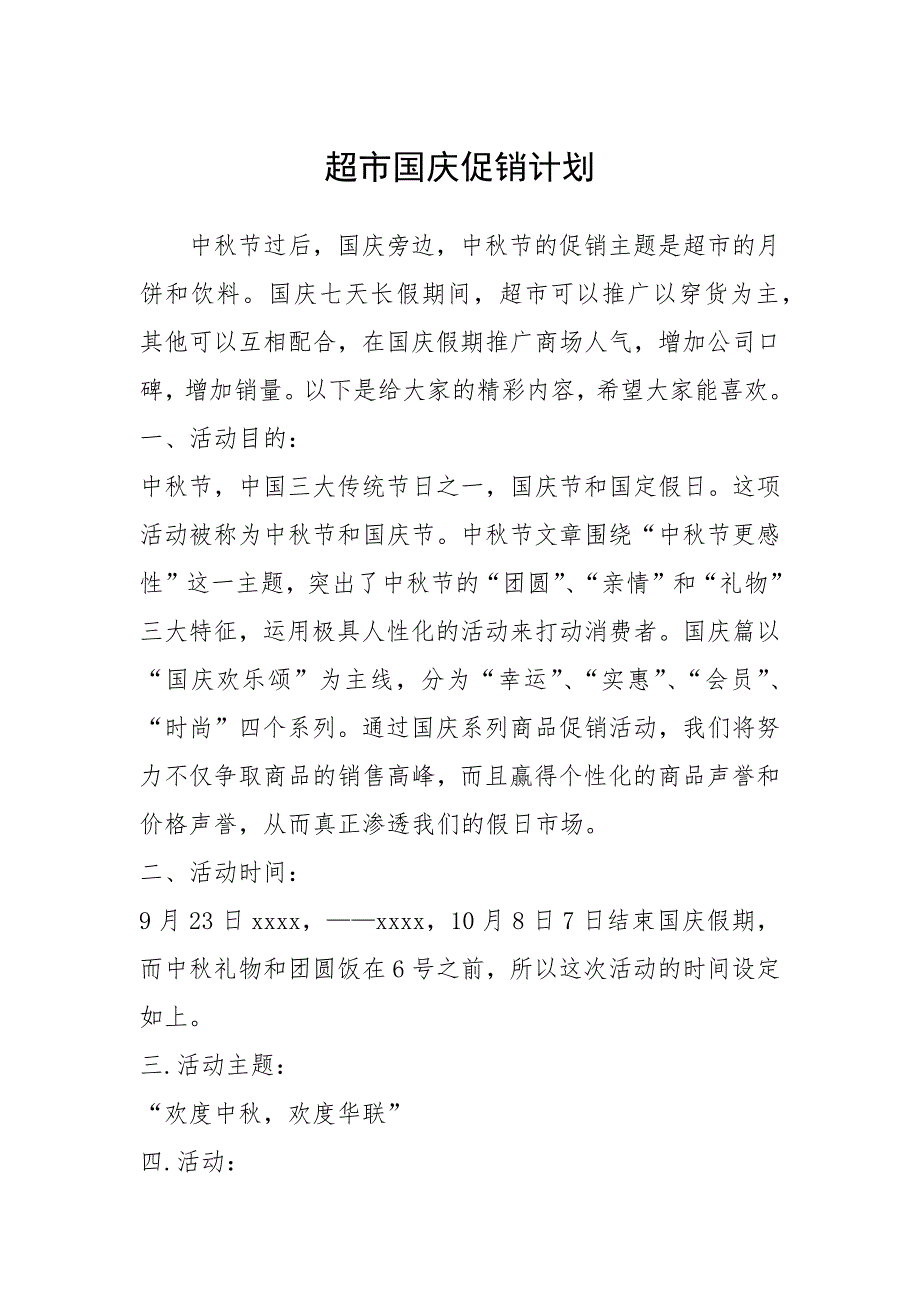 超市国庆促销计划

中秋节过后，国庆旁边，中秋节的促销主题是超市的月饼和饮料。国庆七天长假期间，超市可以推广以穿货为主，其他可以互相配合，在国庆假期推广商场人气，增加公司口碑，增加销量。以下是给大家的精彩内容，希望大家能喜欢。

一、活动目的：

中秋节，中国三大传统节日之一，国庆节和国定假日。这项活动被称为中秋节和国庆节。中秋节文章围绕“中秋节更感性”这一主题，突出了中秋节的“团圆”、“亲情”和“礼物”三大特征，运用极具人性化的活动来打动消费者。国庆篇以“国庆欢乐颂”为主线，分为“幸运”、“实惠”、“会员”、“时尚”四个系列。通过国庆系列商品促销活动，我们将努力不仅争取商品的销售高峰，而且赢得个性化的商品声誉和价格声誉，从而真正渗透我们的假日市场。

二、活动时间：

9月23日xxxx，——xxxx，10月8日7日结束国庆假期，而中秋礼物和团圆饭在6号之前，所以这次活动的时间设定如上。

三.活动主题：

“欢度中秋，欢度华联”

四.活动：